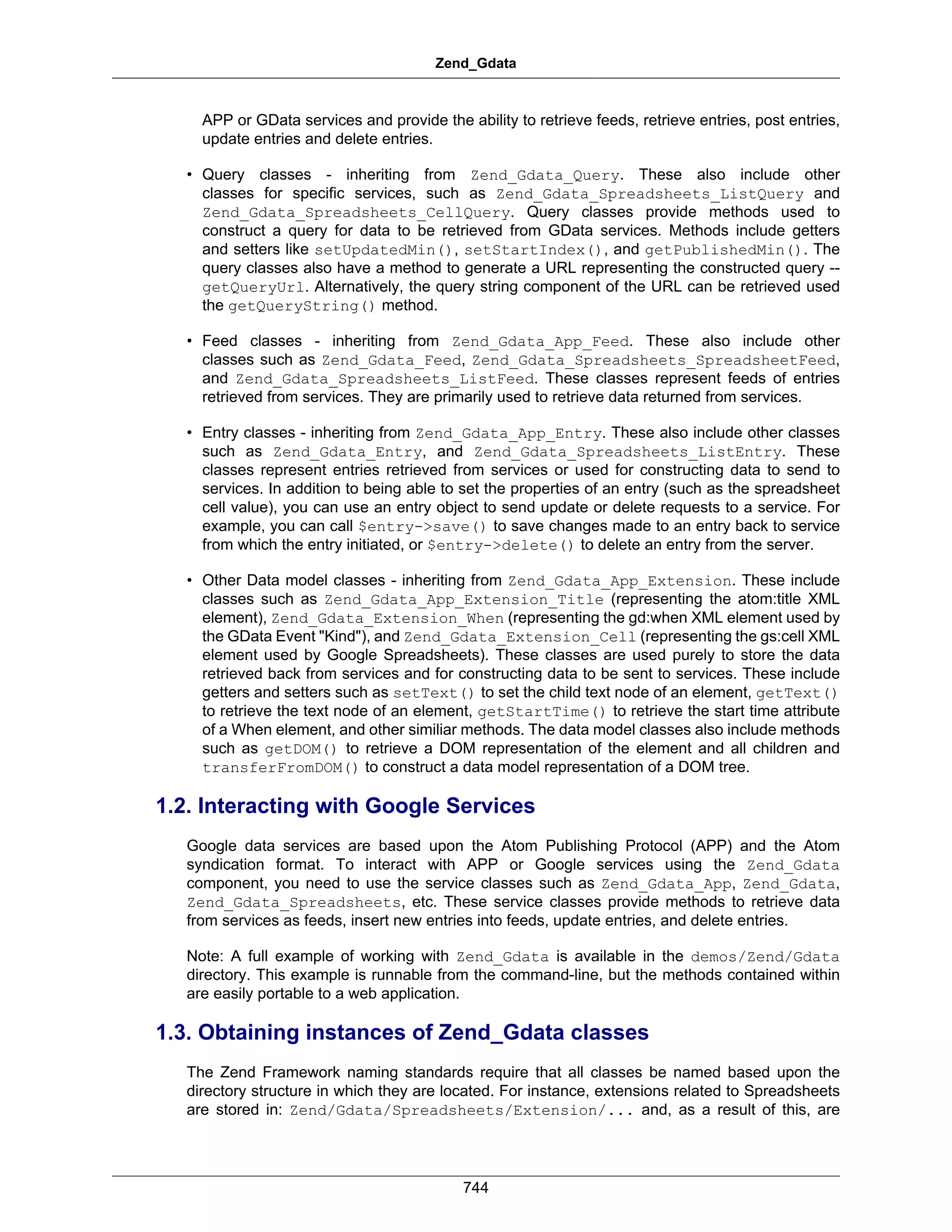 Zend_Gdata

APP or GData services and provide the ability to retrieve feeds, retrieve entries, post entries, update entries and delete entries.

• Query classes - inheriting from Zend_Gdata_Query. These also include other classes for specific services, such as Zend_Gdata_Spreadsheets_ListQuery and Zend_Gdata_Spreadsheets_CellQuery. Query classes provide methods used to construct a query for data to be retrieved from GData services. Methods include getters and setters like setUpdatedMin(), setStartIndex(), and getPublishedMin(). The query classes also have a method to generate a URL representing the constructed query -- getQueryUrl. Alternatively, the query string component of the URL can be retrieved used the getQueryString() method.

• Feed classes - inheriting from Zend_Gdata_App_Feed. These also include other classes such as Zend_Gdata_Feed, Zend_Gdata_Spreadsheets_SpreadsheetFeed, and Zend_Gdata_Spreadsheets_ListFeed. These classes represent feeds of entries retrieved from services. They are primarily used to retrieve data returned from services.

• Entry classes - inheriting from Zend_Gdata_App_Entry. These also include other classes such as Zend_Gdata_Entry, and Zend_Gdata_Spreadsheets_ListEntry. These classes represent entries retrieved from services or used for constructing data to send to services. In addition to being able to set the properties of an entry (such as the spreadsheet cell value), you can use an entry object to send update or delete requests to a service. For example, you can call $entry->save() to save changes made to an entry back to service from which the entry initiated, or $entry->delete() to delete an entry from the server.

• Other Data model classes - inheriting from Zend_Gdata_App_Extension. These include classes such as Zend_Gdata_App_Extension_Title (representing the atom:title XML element), Zend_Gdata_Extension_When (representing the gd:when XML element used by the GData Event "Kind"), and Zend_Gdata_Extension_Cell (representing the gs:cell XML element used by Google Spreadsheets). These classes are used purely to store the data retrieved back from services and for constructing data to be sent to services. These include getters and setters such as setText() to set the child text node of an element, getText() to retrieve the text node of an element, getStartTime() to retrieve the start time attribute of a When element, and other similiar methods. The data model classes also include methods such as getDOM() to retrieve a DOM representation of the element and all children and transferFromDOM() to construct a data model representation of a DOM tree.

1.2. Interacting with Google Services

Google data services are based upon the Atom Publishing Protocol (APP) and the Atom syndication format. To interact with APP or Google services using the Zend_Gdata component, you need to use the service classes such as Zend_Gdata_App, Zend_Gdata, Zend_Gdata_Spreadsheets, etc. These service classes provide methods to retrieve data from services as feeds, insert new entries into feeds, update entries, and delete entries.

Note: A full example of working with Zend_Gdata is available in the demos/Zend/Gdata directory. This example is runnable from the command-line, but the methods contained within are easily portable to a web application.

1.3. Obtaining instances of Zend_Gdata classes

The Zend Framework naming standards require that all classes be named based upon the directory structure in which they are located. For instance, extensions related to Spreadsheets are stored in: Zend/Gdata/Spreadsheets/Extension/... and, as a result of this, are

744